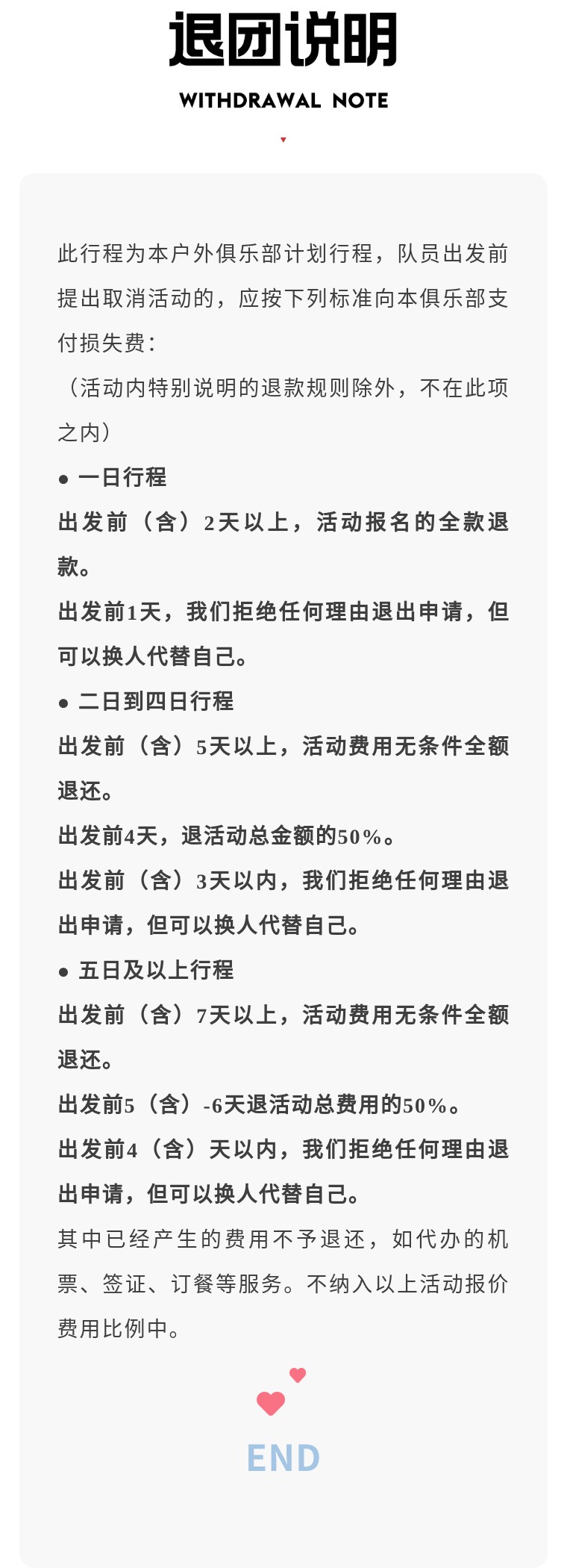 退团说明

WITHDRAWAL NOTE

此行程为本户外俱乐部计划行程，队员出发前提出取消活动的，应按下列标准向本俱乐部支付损失费：
（活动内特别说明的退款规则除外，不在此项之内）

● 一日行程

出发前（含）2天以上，活动报名的全款退款。

出发前1天，我们拒绝任何理由退出申请，但可以换人代替自己。

● 二日到四日行程

出发前（含）5天以上，活动费用无条件全额退还。

出发前4天，退活动总金额的50%。

出发前（含）3天以内，我们拒绝任何理由退出申请，但可以换人代替自己。

● 五日及以上行程

出发前（含）7天以上，活动费用无条件全额退还。

出发前5（含）-6天退活动总费用的50%。

出发前4（含）天以内，我们拒绝任何理由退出申请，但可以换人代替自己。

其中已经产生的费用不予退还，如代办的机票、签证、订餐等服务。不纳入以上活动报价费用比例中。

END